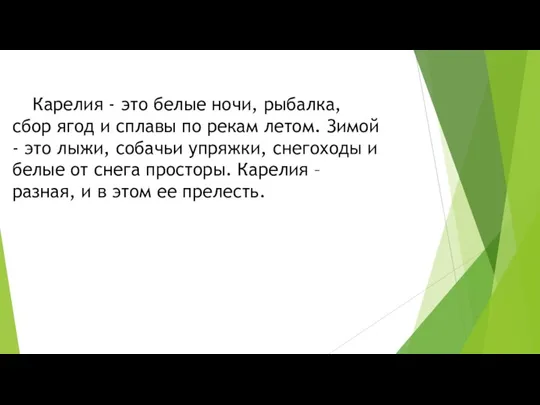 Карелия - это белые ночи, рыбалка, сбор ягод и сплавы по рекам летом. Зимой - это лыжи, собачьи упряжки, снегоходы и белые от снега просторы. Карелия – разная, и в этом ее прелесть.